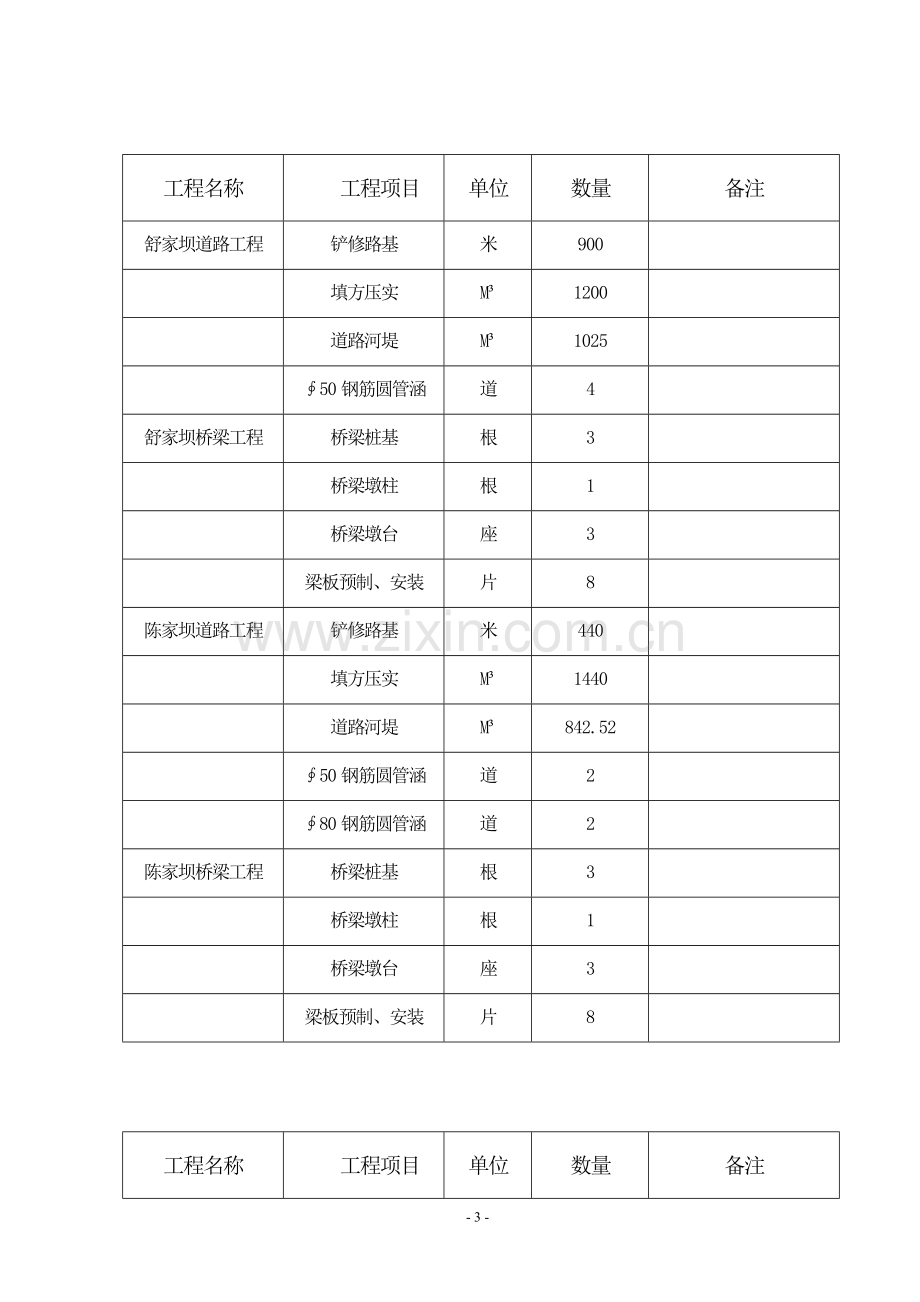 | 工程名称 | 工程项目 | 单位 | 数量 | 备注 |
|---|---|---|---|---|
| 舒家坝道路工程 | 铲修路基 | 米 | 900 | |
| | 填方压实 | $M^3$ | 1200 | |
| | 道路河堤 | $M^3$ | 1025 | |
| | ∮50钢筋圆管涵 | 道 | 4 | |
| 舒家坝桥梁工程 | 桥梁桩基 | 根 | 3 | |
| | 桥梁墩柱 | 根 | 1 | |
| | 桥梁墩台 | 座 | 3 | |
| | 梁板预制、安装 | 片 | 8 | |
| 陈家坝道路工程 | 铲修路基 | 米 | 440 | |
| | 填方压实 | $M^3$ | 1440 | |
| | 道路河堤 | $M^3$ | 842.52 | |
| | ∮50钢筋圆管涵 | 道 | 2 | |
| | ∮80钢筋圆管涵 | 道 | 2 | |
| 陈家坝桥梁工程 | 桥梁桩基 | 根 | 3 | |
| | 桥梁墩柱 | 根 | 1 | |
| | 桥梁墩台 | 座 | 3 | |
| | 梁板预制、安装 | 片 | 8 | |

| 工程名称 | 工程项目 | 单位 | 数量 | 备注 |
|---|---|---|---|---|

- 3 -

www.zixin.com.cn